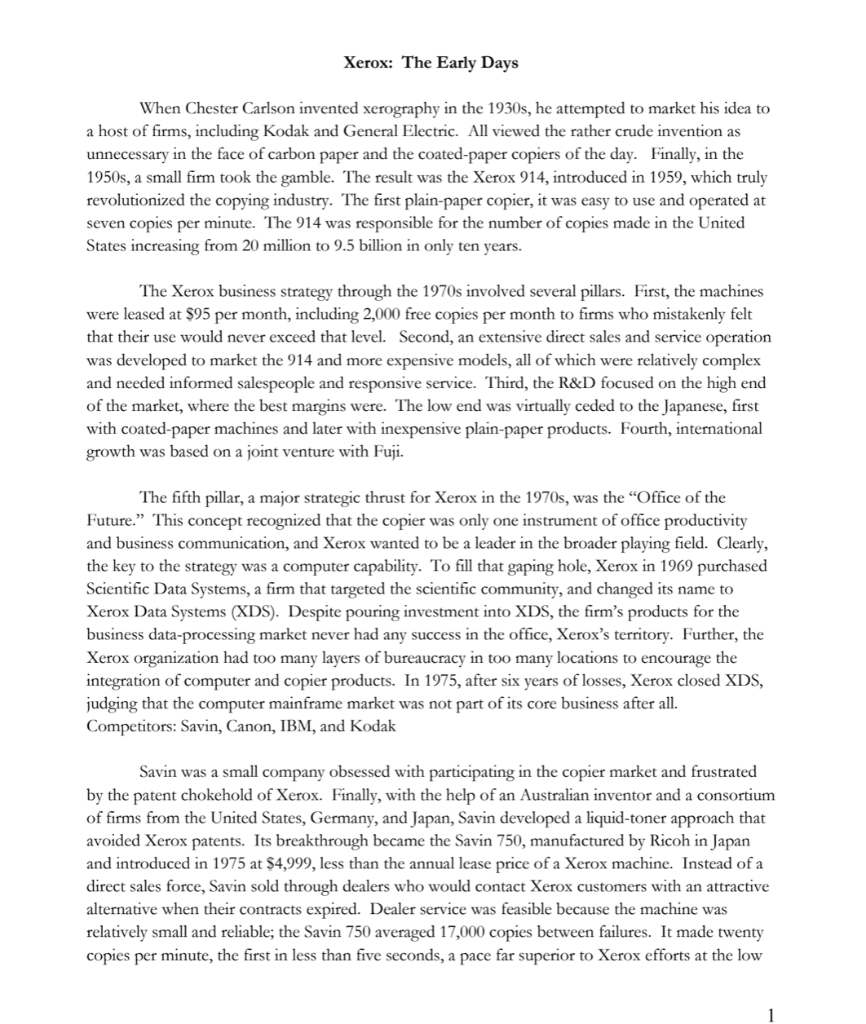 Xerox: The Early Days

When Chester Carlson invented xerography in the 1930s, he attempted to market his idea to a host of firms, including Kodak and General Electric. All viewed the rather crude invention as unnecessary in the face of carbon paper and the coated-paper copiers of the day. Finally, in the 1950s, a small firm took the gamble. The result was the Xerox 914, introduced in 1959, which truly revolutionized the copying industry. The first plain-paper copier, it was easy to use and operated at seven copies per minute. The 914 was responsible for the number of copies made in the United States increasing from 20 million to 9.5 billion in only ten years.

The Xerox business strategy through the 1970s involved several pillars. First, the machines were leased at $95 per month, including 2,000 free copies per month to firms who mistakenly felt that their use would never exceed that level. Second, an extensive direct sales and service operation was developed to market the 914 and more expensive models, all of which were relatively complex and needed informed salespeople and responsive service. Third, the R&D focused on the high end of the market, where the best margins were. The low end was virtually ceded to the Japanese, first with coated-paper machines and later with inexpensive plain-paper products. Fourth, international growth was based on a joint venture with Fuji.

The fifth pillar, a major strategic thrust for Xerox in the 1970s, was the "Office of the Future." This concept recognized that the copier was only one instrument of office productivity and business communication, and Xerox wanted to be a leader in the broader playing field. Clearly, the key to the strategy was a computer capability. To fill that gaping hole, Xerox in 1969 purchased Scientific Data Systems, a firm that targeted the scientific community, and changed its name to Xerox Data Systems (XDS). Despite pouring investment into XDS, the firm's products for the business data-processing market never had any success in the office, Xerox's territory. Further, the Xerox organization had too many layers of bureaucracy in too many locations to encourage the integration of computer and copier products. In 1975, after six years of losses, Xerox closed XDS, judging that the computer mainframe market was not part of its core business after all.
Competitors: Savin, Canon, IBM, and Kodak

Savin was a small company obsessed with participating in the copier market and frustrated by the patent chokehold of Xerox. Finally, with the help of an Australian inventor and a consortium of firms from the United States, Germany, and Japan, Savin developed a liquid-toner approach that avoided Xerox patents. Its breakthrough became the Savin 750, manufactured by Ricoh in Japan and introduced in 1975 at $4,999, less than the annual lease price of a Xerox machine. Instead of a direct sales force, Savin sold through dealers who would contact Xerox customers with an attractive alternative when their contracts expired. Dealer service was feasible because the machine was relatively small and reliable; the Savin 750 averaged 17,000 copies between failures. It made twenty copies per minute, the first in less than five seconds, a pace far superior to Xerox efforts at the low

1